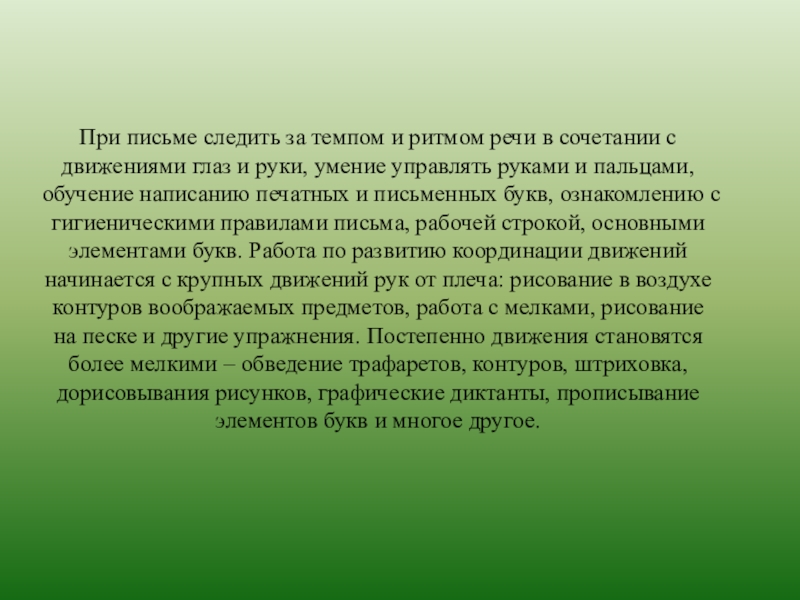 При письме следить за темпом и ритмом речи в сочетании с движениями глаз и руки, умение управлять руками и пальцами, обучение написанию печатных и письменных букв, ознакомлению с гигиеническими правилами письма, рабочей строкой, основными элементами букв. Работа по развитию координации движений начинается с крупных движений рук от плеча: рисование в воздухе контуров воображаемых предметов, работа с мелками, рисование на песке и другие упражнения. Постепенно движения становятся более мелкими – обведение трафаретов, контуров, штриховка, дорисовывания рисунков, графические диктанты, прописывание элементов букв и многое другое.